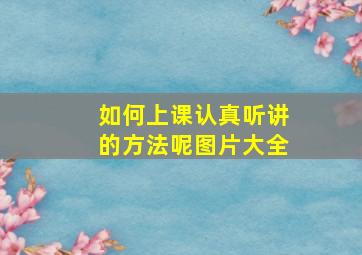 如何上课认真听讲的方法呢图片大全